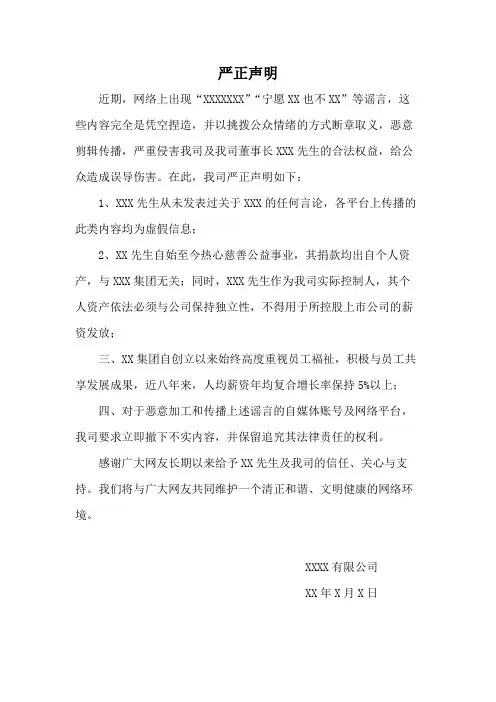 严正声明

近期，网络上出现“XXXXXXX”“宁愿 XX 也不 XX”等谣言，这些内容完全是凭空捏造，并以挑拨公众情绪的方式断章取义，恶意剪辑传播，严重侵害我司及我司董事长 XXX 先生的合法权益，给公众造成误导伤害。在此，我司严正声明如下：

1、XXX 先生从未发表过关于 XXX 的任何言论，各平台上传播的此类内容均为虚假信息；

2、XX 先生自始至今热心慈善公益事业，其捐款均出自个人资产，与 XXX 集团无关；同时，XXX 先生作为我司实际控制人，其个人资产依法必须与公司保持独立性，不得用于所控股上市公司的薪资发放；

三、XX 集团自创立以来始终高度重视员工福祉，积极与员工共享发展成果，近八年来，人均薪资年均复合增长率保持 5%以上；

四、对于恶意加工和传播上述谣言的自媒体账号及网络平台，我司要求立即撤下不实内容，并保留追究其法律责任的权利。

感谢广大网友长期以来给予 XX 先生及我司的信任、关心与支持。我们将与广大网友共同维护一个清正和谐、文明健康的网络环境。

XXXX 有限公司

XX 年 X 月 X 日